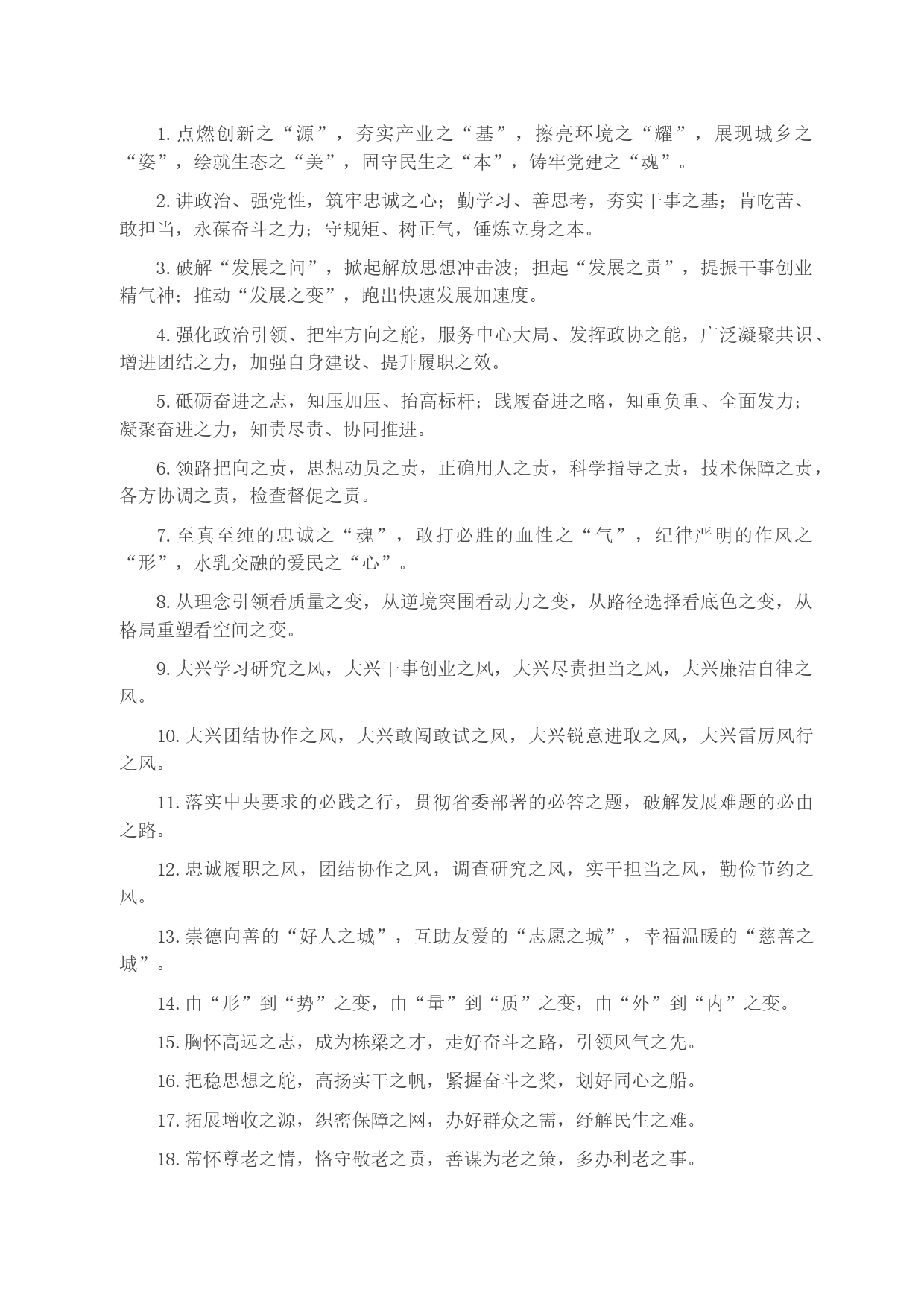 1. 点燃创新之“源”，夯实产业之“基”，擦亮环境之“耀”，展现城乡之“姿”，绘就生态之“美”，固守民生之“本”，铸牢党建之“魂”。

2. 讲政治、强党性，筑牢忠诚之心；勤学习、善思考，夯实干事之基；肯吃苦、敢担当，永葆奋斗之力；守规矩、树正气，锤炼立身之本。

3. 破解“发展之问”，掀起解放思想冲击波；担起“发展之责”，提振干事创业精气神；推动“发展之变”，跑出快速发展加速度。

4. 强化政治引领、把牢方向之舵，服务中心大局、发挥政协之能，广泛凝聚共识、增进团结之力，加强自身建设、提升履职之效。

5. 砥砺奋进之志，知压加压、抬高标杆；践履奋进之略，知重负重、全面发力；凝聚奋进之力，知责尽责、协同推进。

6. 领路把向之责，思想动员之责，正确用人之责，科学指导之责，技术保障之责，各方协调之责，检查督促之责。

7. 至真至纯的忠诚之“魂”，敢打必胜的血性之“气”，纪律严明的作风之“形”，水乳交融的爱民之“心”。

8. 从理念引领看质量之变，从逆境突围看动力之变，从路径选择看底色之变，从格局重塑看空间之变。

9. 大兴学习研究之风，大兴干事创业之风，大兴尽责担当之风，大兴廉洁自律之风。

10. 大兴团结协作之风，大兴敢闯敢试之风，大兴锐意进取之风，大兴雷厉风行之风。

11. 落实中央要求的必践之行，贯彻省委部署的必答之题，破解发展难题的必由之路。

12. 忠诚履职之风，团结协作之风，调查研究之风，实干担当之风，勤俭节约之风。

13. 崇德向善的“好人之城”，互助友爱的“志愿之城”，幸福温暖的“慈善之城”。

14. 由“形”到“势”之变，由“量”到“质”之变，由“外”到“内”之变。

15. 胸怀高远之志，成为栋梁之才，走好奋斗之路，引领风气之先。

16. 把稳思想之舵，高扬实干之帆，紧握奋斗之桨，划好同心之船。

17. 拓展增收之源，织密保障之网，办好群众之需，纾解民生之难。

18. 常怀尊老之情，恪守敬老之责，善谋为老之策，多办利老之事。